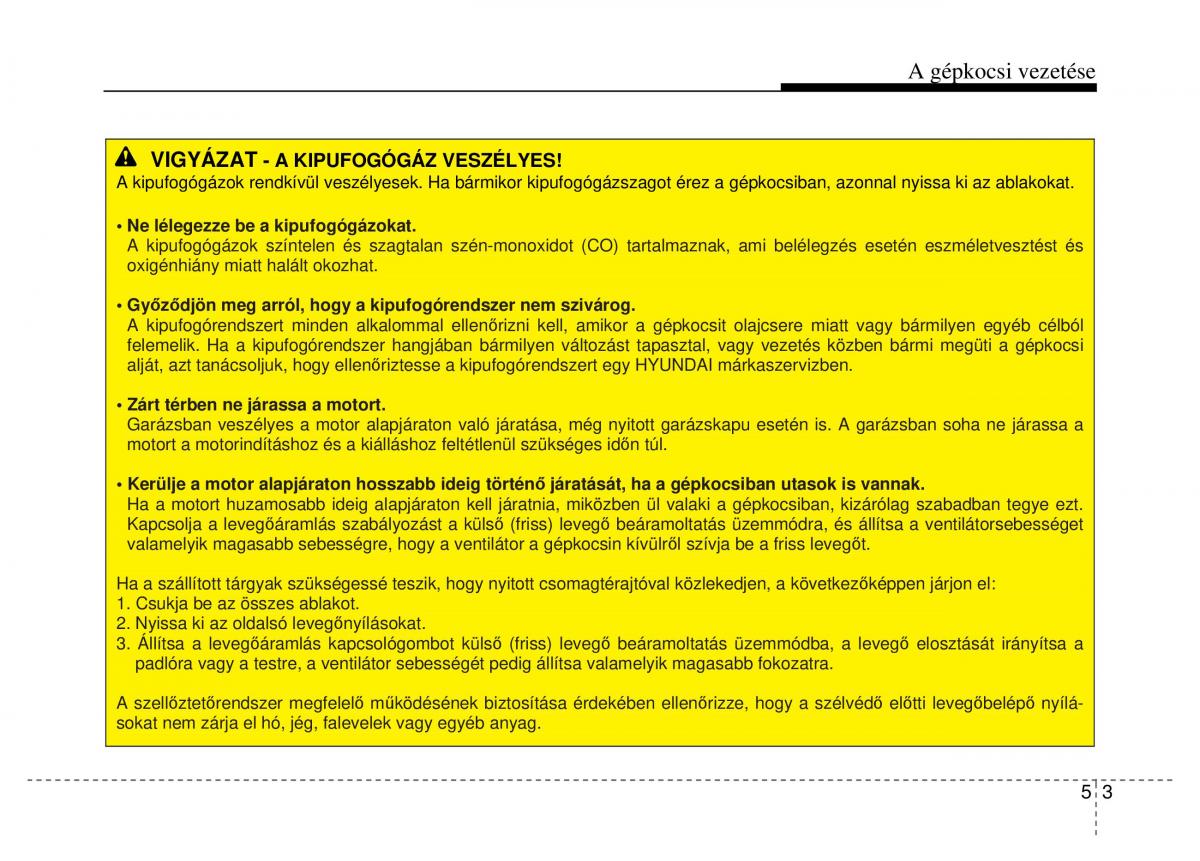 A gépkocsi vezetése

VIGYÁZAT - A KIPUFOGÓGÁZ VESZÉLYES!
A kipufogógázok rendkívül veszélyesek. Ha bármikor kipufogógázszagot érez a gépkocsiban, azonnal nyissa ki az ablakokat.

• Ne lélegezze be a kipufogógázokat.
A kipufogógázok színtelen és szagtalan szén-monoxidot (CO) tartalmaznak, ami belélegzés esetén eszméletvesztést és oxigénhiány miatt halált okozhat.

• Győződjön meg arról, hogy a kipufogórendszer nem szivárog.
A kipufogórendszert minden alkalommal ellenőrizni kell, amikor a gépkocsit olajcsere miatt vagy bármilyen egyéb célból felemelik. Ha a kipufogórendszer hangjában bármilyen változást tapasztal, vagy vezetés közben bármi megüti a gépkocsi alját, azt tanácsoljuk, hogy ellenőriztesse a kipufogórendszert egy HYUNDAI márkaszervizben.

• Zárt térben ne járassa a motort.
Garázsban veszélyes a motor alapjáraton való járatása, még nyitott garázskapu esetén is. A garázsban soha ne járassa a motort a motorindításhoz és a kiálláshoz feltétlenül szükséges időn túl.

• Kerülje a motor alapjáraton hosszabb ideig történő járatását, ha a gépkocsiban utasok is vannak.
Ha a motort huzamosabb ideig alapjáraton kell járatnia, miközben ül valaki a gépkocsiban, kizárólag szabadban tegye ezt. Kapcsolja a levegőáramlás szabályozást a külső (friss) levegő beáramoltatás üzemmódra, és állítsa a ventilátorsebességet valamelyik magasabb sebességre, hogy a ventilátor a gépkocsin kívülről szívja be a friss levegőt.

Ha a szállított tárgyak szükségessé teszik, hogy nyitott csomagtérajtóval közlekedjen, a következőképpen járjon el:
1. Csukja be az összes ablakot.
2. Nyissa ki az oldalsó levegőnyílásokat.
3. Állítsa a levegőáramlás kapcsológombot külső (friss) levegő beáramoltatás üzemmódba, a levegő elosztását irányítsa a padlóra vagy a testre, a ventilátor sebességét pedig állítsa valamelyik magasabb fokozatra.

A szellőztetőrendszer megfelelő működésének biztosítása érdekében ellenőrizze, hogy a szélvédő előtti levegőbelépő nyílásokat nem zárja el hó, jég, falevelek vagy egyéb anyag.

5 3